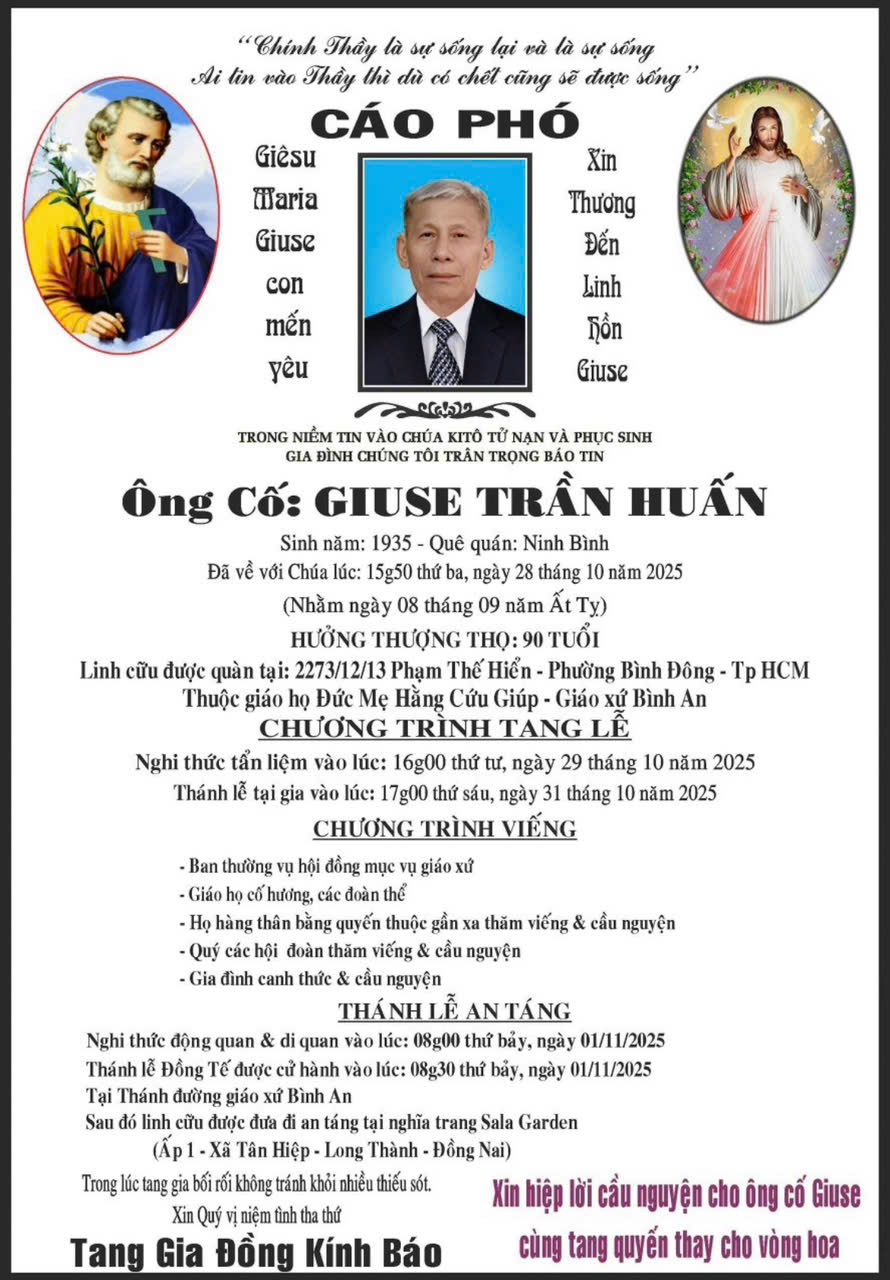 "Chính Thầy là sự sống lại và là sự sống
Ai tin vào Thầy thì dù có chết cũng sẽ được sống"

CÁO PHÓ

Giêsu
Maria
Giuse
con
mến
yêu

Xin
Thương
Đến
Linh
Hồn
Giuse

TRONG NIỀM TIN VÀO CHÚA KITÔ TỬ NẠN VÀ PHỤC SINH
GIA ĐÌNH CHÚNG TÔI TRÂN TRỌNG BÁO TIN

Ông Cố: GIUSE TRẦN HUẤN

Sinh năm: 1935 - Quê quán: Ninh Bình
Đã về với Chúa lúc: 15g50 thứ ba, ngày 28 tháng 10 năm 2025
(Nhằm ngày 08 tháng 09 năm Ất Tỵ)
HƯỞNG THƯỢNG THỌ: 90 TUỔI
Linh cữu được quàn tại: 2273/12/13 Phạm Thế Hiển - Phường Bình Đông - Tp HCM
Thuộc giáo họ Đức Mẹ Hằng Cứu Giúp - Giáo xứ Bình An

CHƯƠNG TRÌNH TANG LỄ
Nghi thức tẩn liệm vào lúc: 16g00 thứ tư, ngày 29 tháng 10 năm 2025
Thánh lễ tại gia vào lúc: 17g00 thứ sáu, ngày 31 tháng 10 năm 2025

CHƯƠNG TRÌNH VIẾNG
- Ban thường vụ hội đồng mục vụ giáo xứ
- Giáo họ cố hương, các đoàn thể
- Họ hàng thân bằng quyến thuộc gần xa thăm viếng & cầu nguyện
- Quý các hội đoàn thăm viếng & cầu nguyện
- Gia đình canh thức & cầu nguyện

THÁNH LỄ AN TÁNG
Nghi thức động quan & di quan vào lúc: 08g00 thứ bảy, ngày 01/11/2025
Thánh lễ Đồng Tế được cử hành vào lúc: 08g30 thứ bảy, ngày 01/11/2025
Tại Thánh đường giáo xứ Bình An
Sau đó linh cữu được đưa đi an táng tại nghĩa trang Sala Garden
(Ấp 1 - Xã Tân Hiệp - Long Thành - Đồng Nai)

Trong lúc tang gia bối rối không tránh khỏi nhiều thiếu sót.
Xin Quý vị niệm tình tha thứ
Tang Gia Đồng Kính Báo

Xin hiệp lời cầu nguyện cho ông cố Giuse
cùng tang quyến thay cho vòng hoa